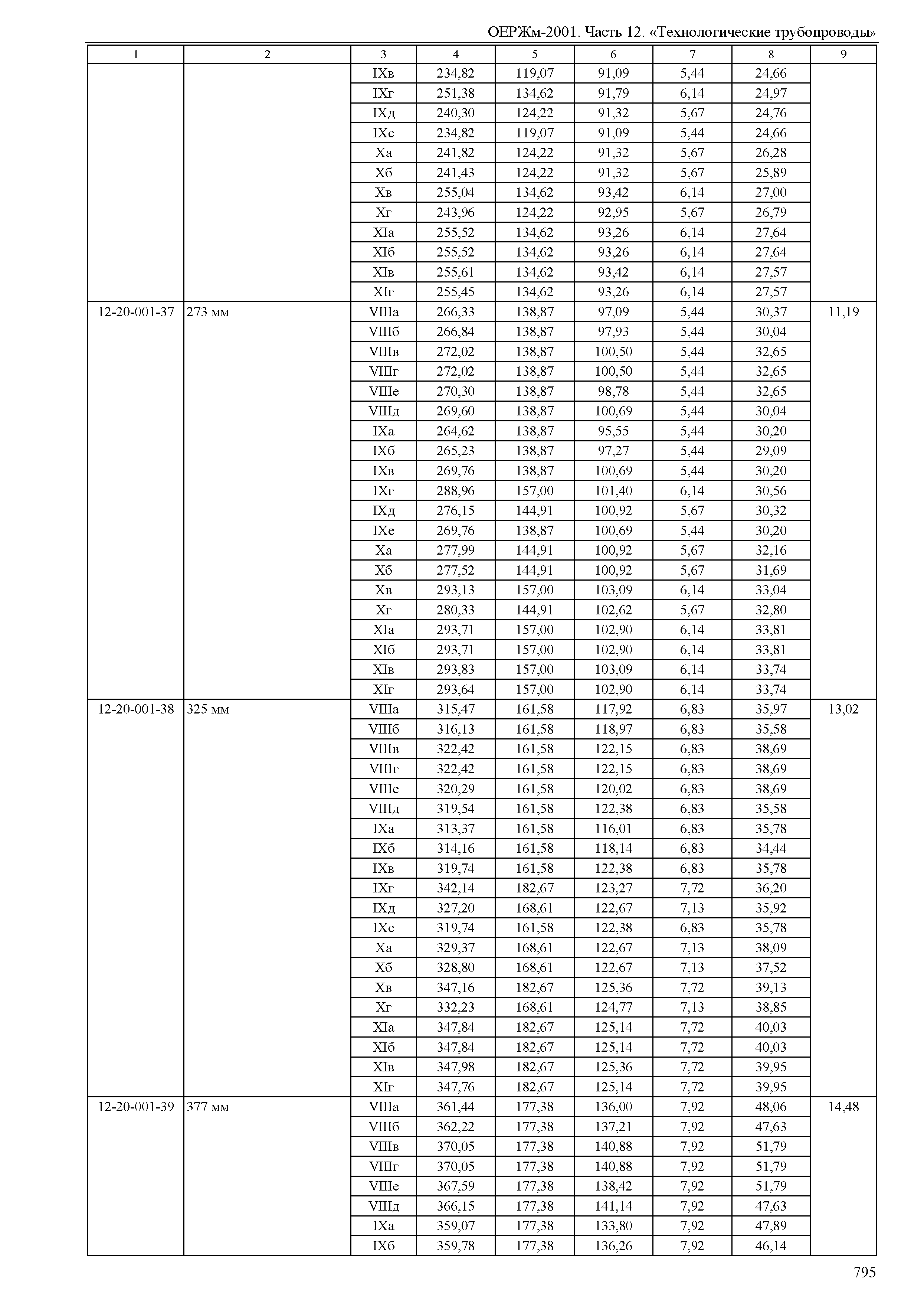 ОЕРЖм-2001. Часть 12. «Технологические трубопроводы»

| 1 | 2 | 3 | 4 | 5 | 6 | 7 | 8 | 9 |
|---|---|---|---|---|---|---|---|---|
| | | IXв | 234,82 | 119,07 | 91,09 | 5,44 | 24,66 | |
| | | IXг | 251,38 | 134,62 | 91,79 | 6,14 | 24,97 | |
| | | IXд | 240,30 | 124,22 | 91,32 | 5,67 | 24,76 | |
| | | IXе | 234,82 | 119,07 | 91,09 | 5,44 | 24,66 | |
| | | Xа | 241,82 | 124,22 | 91,32 | 5,67 | 26,28 | |
| | | Xб | 241,43 | 124,22 | 91,32 | 5,67 | 25,89 | |
| | | Xв | 255,04 | 134,62 | 93,42 | 6,14 | 27,00 | |
| | | Xг | 243,96 | 124,22 | 92,95 | 5,67 | 26,79 | |
| | | XIа | 255,52 | 134,62 | 93,26 | 6,14 | 27,64 | |
| | | XIб | 255,52 | 134,62 | 93,26 | 6,14 | 27,64 | |
| | | XIв | 255,61 | 134,62 | 93,42 | 6,14 | 27,57 | |
| | | XIг | 255,45 | 134,62 | 93,26 | 6,14 | 27,57 | |
| 12-20-001-37 | 273 мм | VIIIа | 266,33 | 138,87 | 97,09 | 5,44 | 30,37 | 11,19 |
| | | VIIIб | 266,84 | 138,87 | 97,93 | 5,44 | 30,04 | |
| | | VIIIв | 272,02 | 138,87 | 100,50 | 5,44 | 32,65 | |
| | | VIIIг | 272,02 | 138,87 | 100,50 | 5,44 | 32,65 | |
| | | VIIIе | 270,30 | 138,87 | 98,78 | 5,44 | 32,65 | |
| | | VIIIд | 269,60 | 138,87 | 100,69 | 5,44 | 30,04 | |
| | | IXа | 264,62 | 138,87 | 95,55 | 5,44 | 30,20 | |
| | | IXб | 265,23 | 138,87 | 97,27 | 5,44 | 29,09 | |
| | | IXв | 269,76 | 138,87 | 100,69 | 5,44 | 30,20 | |
| | | IXг | 288,96 | 157,00 | 101,40 | 6,14 | 30,56 | |
| | | IXд | 276,15 | 144,91 | 100,92 | 5,67 | 30,32 | |
| | | IXе | 269,76 | 138,87 | 100,69 | 5,44 | 30,20 | |
| | | Xа | 277,99 | 144,91 | 100,92 | 5,67 | 32,16 | |
| | | Xб | 277,52 | 144,91 | 100,92 | 5,67 | 31,69 | |
| | | Xв | 293,13 | 157,00 | 103,09 | 6,14 | 33,04 | |
| | | Xг | 280,33 | 144,91 | 102,62 | 5,67 | 32,80 | |
| | | XIа | 293,71 | 157,00 | 102,90 | 6,14 | 33,81 | |
| | | XIб | 293,71 | 157,00 | 102,90 | 6,14 | 33,81 | |
| | | XIв | 293,83 | 157,00 | 103,09 | 6,14 | 33,74 | |
| | | XIг | 293,64 | 157,00 | 102,90 | 6,14 | 33,74 | |
| 12-20-001-38 | 325 мм | VIIIа | 315,47 | 161,58 | 117,92 | 6,83 | 35,97 | 13,02 |
| | | VIIIб | 316,13 | 161,58 | 118,97 | 6,83 | 35,58 | |
| | | VIIIв | 322,42 | 161,58 | 122,15 | 6,83 | 38,69 | |
| | | VIIIг | 322,42 | 161,58 | 122,15 | 6,83 | 38,69 | |
| | | VIIIе | 320,29 | 161,58 | 120,02 | 6,83 | 38,69 | |
| | | VIIIд | 319,54 | 161,58 | 122,38 | 6,83 | 35,58 | |
| | | IXа | 313,37 | 161,58 | 116,01 | 6,83 | 35,78 | |
| | | IXб | 314,16 | 161,58 | 118,14 | 6,83 | 34,44 | |
| | | IXв | 319,74 | 161,58 | 122,38 | 6,83 | 35,78 | |
| | | IXг | 342,14 | 182,67 | 123,27 | 7,72 | 36,20 | |
| | | IXд | 327,20 | 168,61 | 122,67 | 7,13 | 35,92 | |
| | | IXе | 319,74 | 161,58 | 122,38 | 6,83 | 35,78 | |
| | | Xа | 329,37 | 168,61 | 122,67 | 7,13 | 38,09 | |
| | | Xб | 328,80 | 168,61 | 122,67 | 7,13 | 37,52 | |
| | | Xв | 347,16 | 182,67 | 125,36 | 7,72 | 39,13 | |
| | | Xг | 332,23 | 168,61 | 124,77 | 7,13 | 38,85 | |
| | | XIа | 347,84 | 182,67 | 125,14 | 7,72 | 40,03 | |
| | | XIб | 347,84 | 182,67 | 125,14 | 7,72 | 40,03 | |
| | | XIв | 347,98 | 182,67 | 125,36 | 7,72 | 39,95 | |
| | | XIг | 347,76 | 182,67 | 125,14 | 7,72 | 39,95 | |
| 12-20-001-39 | 377 мм | VIIIа | 361,44 | 177,38 | 136,00 | 7,92 | 48,06 | 14,48 |
| | | VIIIб | 362,22 | 177,38 | 137,21 | 7,92 | 47,63 | |
| | | VIIIв | 370,05 | 177,38 | 140,88 | 7,92 | 51,79 | |
| | | VIIIг | 370,05 | 177,38 | 140,88 | 7,92 | 51,79 | |
| | | VIIIе | 367,59 | 177,38 | 138,42 | 7,92 | 51,79 | |
| | | VIIIд | 366,15 | 177,38 | 141,14 | 7,92 | 47,63 | |
| | | IXа | 359,07 | 177,38 | 133,80 | 7,92 | 47,89 | |
| | | IXб | 359,78 | 177,38 | 136,26 | 7,92 | 46,14 | |

795